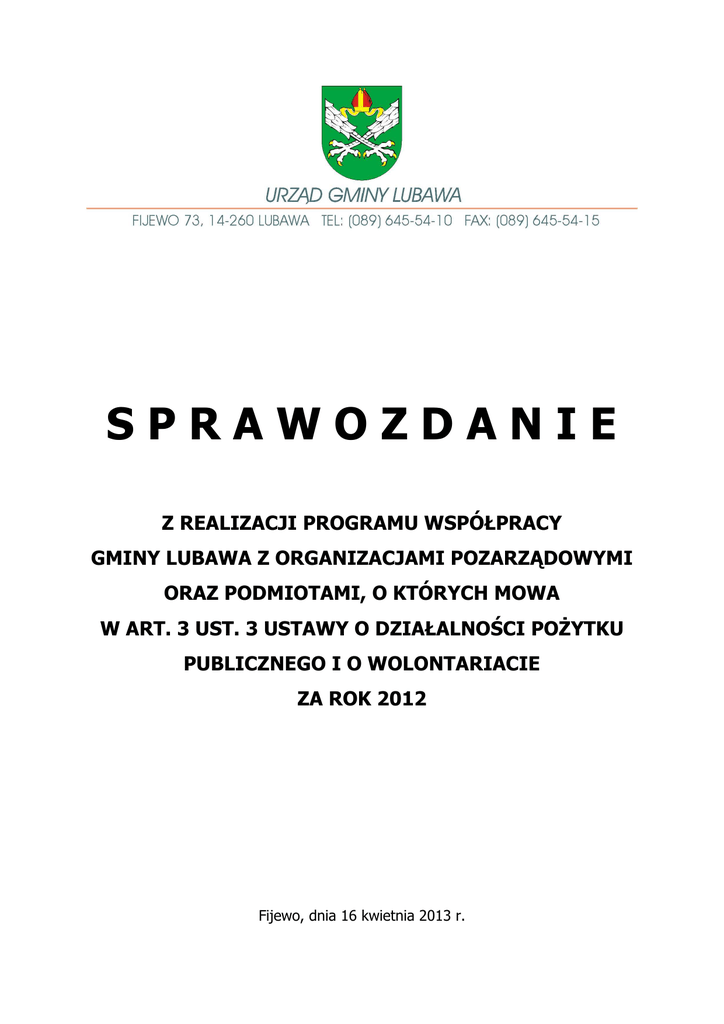 URZĄD GMINY LUBAWA

FIJEWO 73, 14-260 LUBAWA TEL: (089) 645-54-10 FAX: (089) 645-54-15

S P R A W O Z D A N I E

Z REALIZACJI PROGRAMU WSPÓŁPRACY GMINY LUBAWA Z ORGANIZACJAMI POZARZĄDOWYMI ORAZ PODMIOTAMI, O KTÓRYCH MOWA W ART. 3 UST. 3 USTAWY O DZIAŁALNOŚCI POŻYTKU PUBLICZNEGO I O WOLONTARIACIE ZA ROK 2012

Fijewo, dnia 16 kwietnia 2013 r.